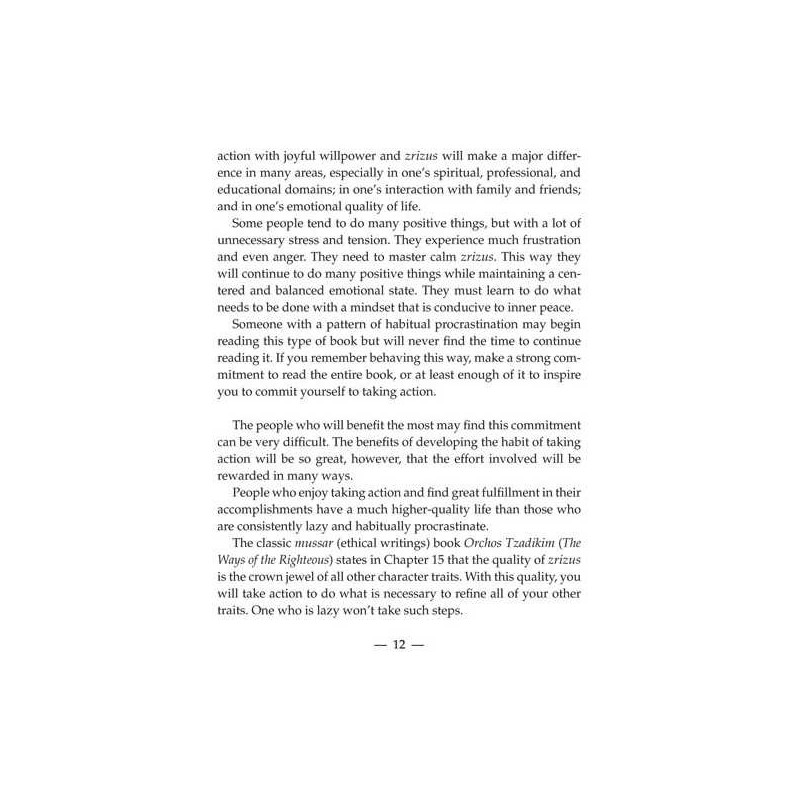 action with joyful willpower and zrizus will make a major difference in many areas, especially in one's spiritual, professional, and educational domains; in one's interaction with family and friends; and in one's emotional quality of life.

Some people tend to do many positive things, but with a lot of unnecessary stress and tension. They experience much frustration and even anger. They need to master calm zrizus. This way they will continue to do many positive things while maintaining a centered and balanced emotional state. They must learn to do what needs to be done with a mindset that is conducive to inner peace.

Someone with a pattern of habitual procrastination may begin reading this type of book but will never find the time to continue reading it. If you remember behaving this way, make a strong commitment to read the entire book, or at least enough of it to inspire you to commit yourself to taking action.

The people who will benefit the most may find this commitment can be very difficult. The benefits of developing the habit of taking action will be so great, however, that the effort involved will be rewarded in many ways.

People who enjoy taking action and find great fulfillment in their accomplishments have a much higher-quality life than those who are consistently lazy and habitually procrastinate.

The classic mussar (ethical writings) book Orchos Tzadikim (The Ways of the Righteous) states in Chapter 15 that the quality of zrizus is the crown jewel of all other character traits. With this quality, you will take action to do what is necessary to refine all of your other traits. One who is lazy won't take such steps.

— 12 —